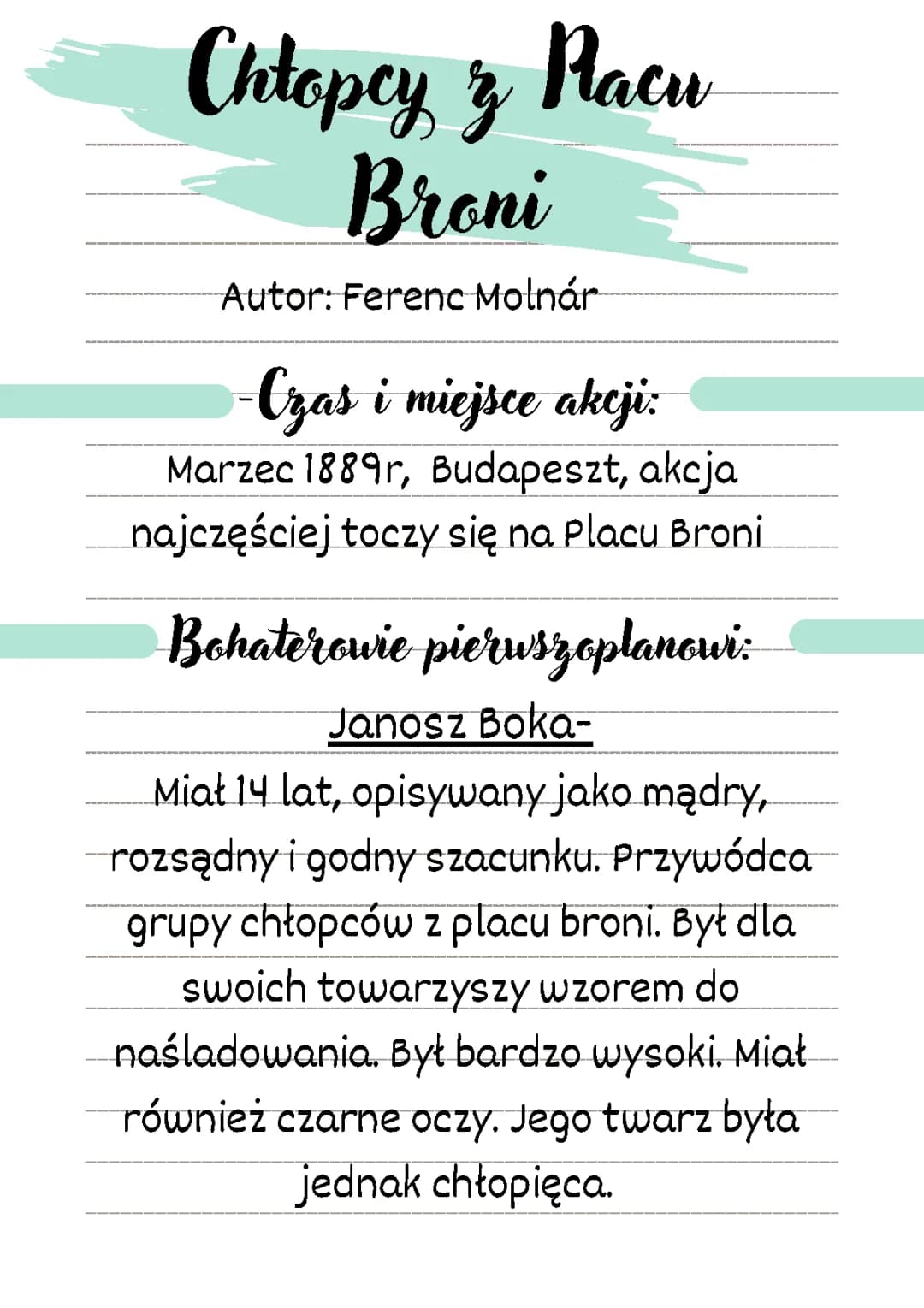 Chłopcy z Placu Broni

Autor: Ferenc Molnár

-Czas i miejsce akcji:

Marzec 1889r, Budapeszt, akcja najczęściej toczy się na Placu Broni

Bohaterowie pierwszoplanowi:

Janosz Boka-

Miał 14 lat, opisywany jako mądry, rozsądny i godny szacunku. Przywódca grupy chłopców z placu broni. Był dla swoich towarzyszy wzorem do naśladowania. Był bardzo wysoki. Miał również czarne oczy. Jego twarz była jednak chłopięca.